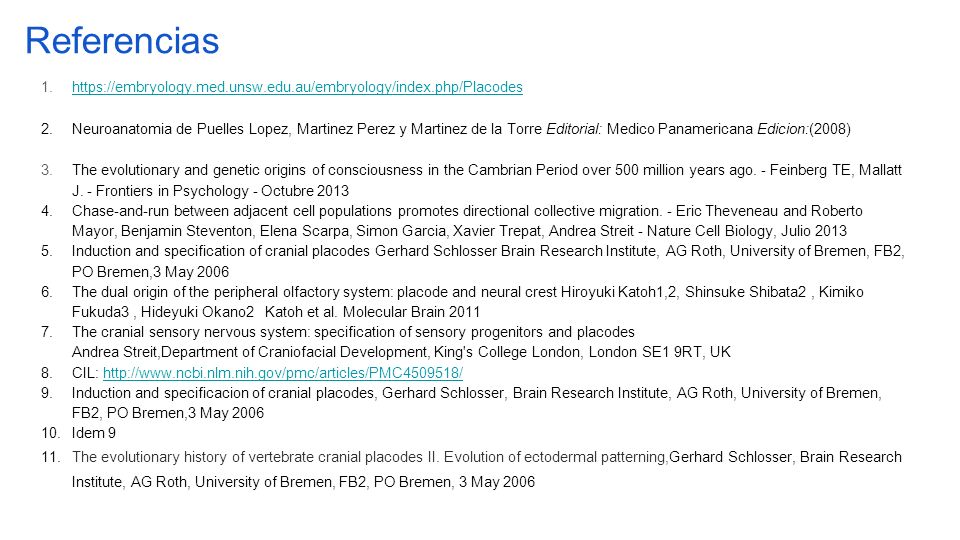 Referencias

1. https://embryology.med.unsw.edu.au/embryology/index.php/Placodes

2. Neuroanatomia de Puelles Lopez, Martinez Perez y Martinez de la Torre Editorial: Medico Panamericana Edicion:(2008)

3. The evolutionary and genetic origins of consciousness in the Cambrian Period over 500 million years ago. - Feinberg TE, Mallatt J. - Frontiers in Psychology - Octubre 2013
4. Chase-and-run between adjacent cell populations promotes directional collective migration. - Eric Theveneau and Roberto Mayor, Benjamin Steventon, Elena Scarpa, Simon Garcia, Xavier Trepat, Andrea Streit - Nature Cell Biology, Julio 2013
5. Induction and specification of cranial placodes Gerhard Schlosser Brain Research Institute, AG Roth, University of Bremen, FB2, PO Bremen,3 May 2006
6. The dual origin of the peripheral olfactory system: placode and neural crest Hiroyuki Katoh1,2, Shinsuke Shibata2 , Kimiko Fukuda3 , Hideyuki Okano2 Katoh et al. Molecular Brain 2011
7. The cranial sensory nervous system: specification of sensory progenitors and placodes Andrea Streit,Department of Craniofacial Development, King's College London, London SE1 9RT, UK
8. CIL: http://www.ncbi.nlm.nih.gov/pmc/articles/PMC4509518/
9. Induction and specificacion of cranial placodes, Gerhard Schlosser, Brain Research Institute, AG Roth, University of Bremen, FB2, PO Bremen,3 May 2006
10. Idem 9
11. The evolutionary history of vertebrate cranial placodes II. Evolution of ectodermal patterning,Gerhard Schlosser, Brain Research Institute, AG Roth, University of Bremen, FB2, PO Bremen, 3 May 2006